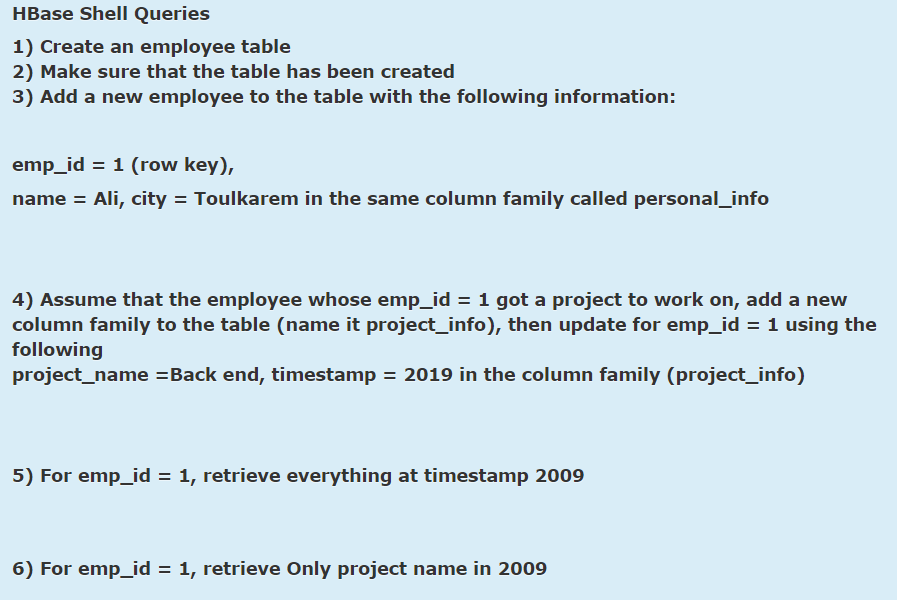 HBase Shell Queries

1) Create an employee table
2) Make sure that the table has been created
3) Add a new employee to the table with the following information:

emp_id = 1 (row key),

name = Ali, city = Toulkarem in the same column family called personal_info

4) Assume that the employee whose emp_id = 1 got a project to work on, add a new column family to the table (name it project_info), then update for emp_id = 1 using the following
project_name =Back end, timestamp = 2019 in the column family (project_info)

5) For emp_id = 1, retrieve everything at timestamp 2009

6) For emp_id = 1, retrieve Only project name in 2009